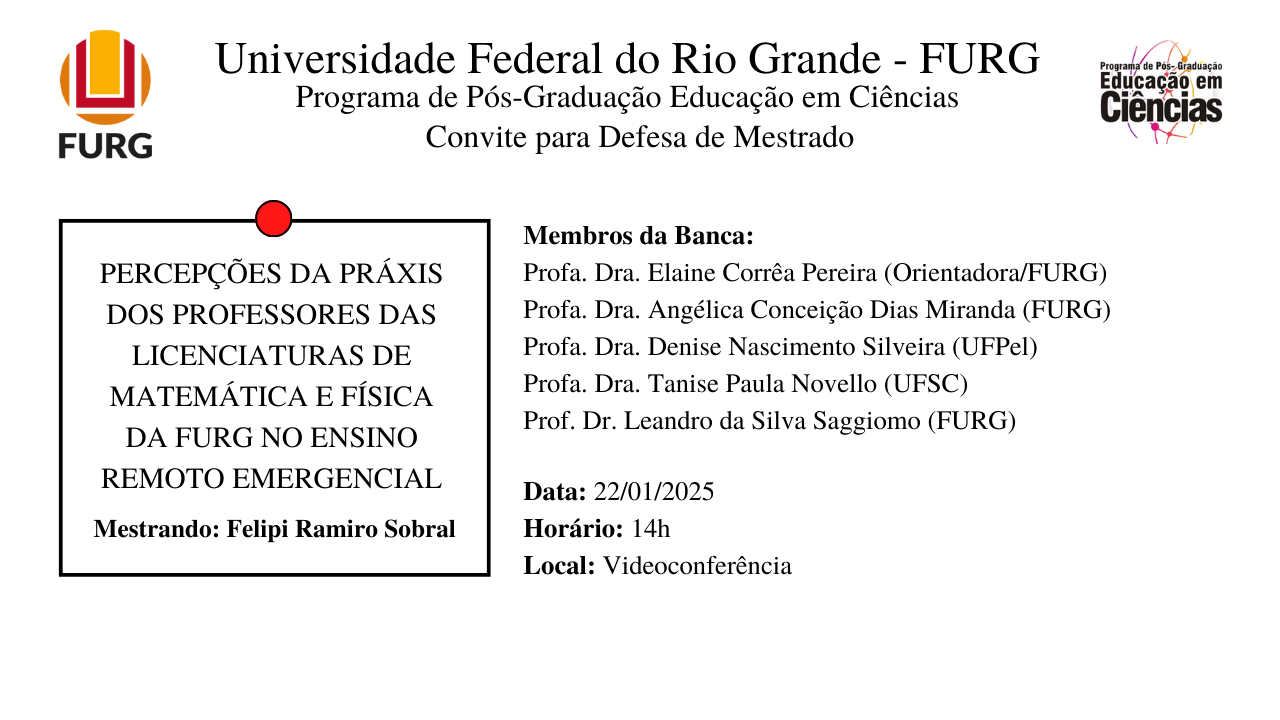 FURG

Universidade Federal do Rio Grande - FURG
Programa de Pós-Graduação Educação em Ciências
Convite para Defesa de Mestrado

Programa de Pós-Graduação
Educação em
Ciências

PERCEPÇÕES DA PRÁXIS DOS PROFESSORES DAS LICENCIATURAS DE MATEMÁTICA E FÍSICA DA FURG NO ENSINO REMOTO EMERGENCIAL

Mestrando: Felipi Ramiro Sobral

Membros da Banca:
Profa. Dra. Elaine Corrêa Pereira (Orientadora/FURG)
Profa. Dra. Angélica Conceição Dias Miranda (FURG)
Profa. Dra. Denise Nascimento Silveira (UFPel)
Profa. Dra. Tanise Paula Novello (UFSC)
Prof. Dr. Leandro da Silva Saggiomo (FURG)

Data: 22/01/2025
Horário: 14h
Local: Videoconferência